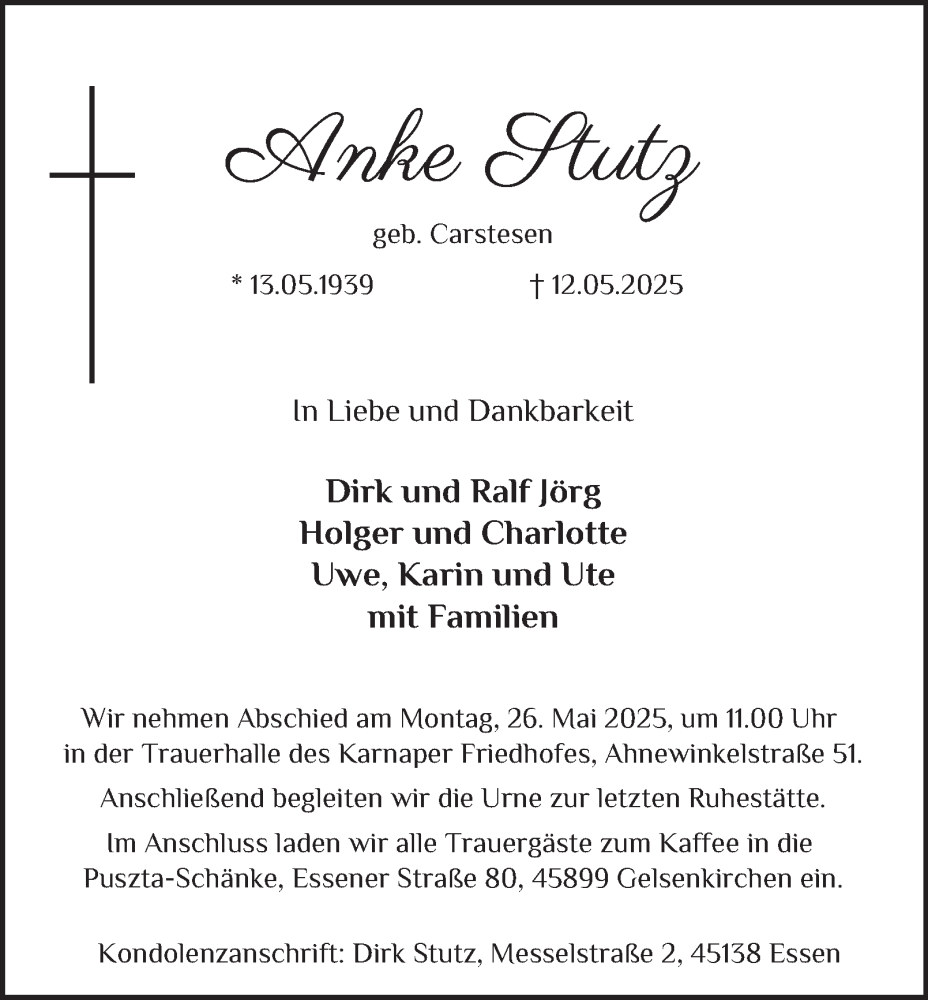 Anke Stutz

geb. Carstesen

* 13.05.1939 † 12.05.2025

In Liebe und Dankbarkeit

Dirk und Ralf Jörg
Holger und Charlotte
Uwe, Karin und Ute
mit Familien

Wir nehmen Abschied am Montag, 26. Mai 2025, um 11.00 Uhr in der Trauerhalle des Karnaper Friedhofes, Ahnewinkelstraße 51.

Anschließend begleiten wir die Urne zur letzten Ruhestätte.

Im Anschluss laden wir alle Trauergäste zum Kaffee in die Puszta-Schänke, Essener Straße 80, 45899 Gelsenkirchen ein.

Kondolenzanschrift: Dirk Stutz, Messelstraße 2, 45138 Essen